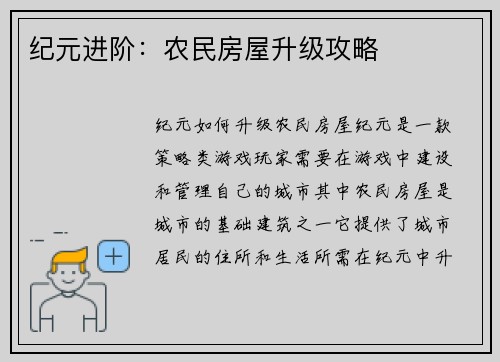 纪元进阶：农民房屋升级攻略

纪元如何升级农民房屋纪元是一款策略类游戏玩家需要在游戏中建设和管理自己的城市其中农民房屋是城市的基础建筑之一它提供了城市居民的住所和生活所需在纪元中升

+